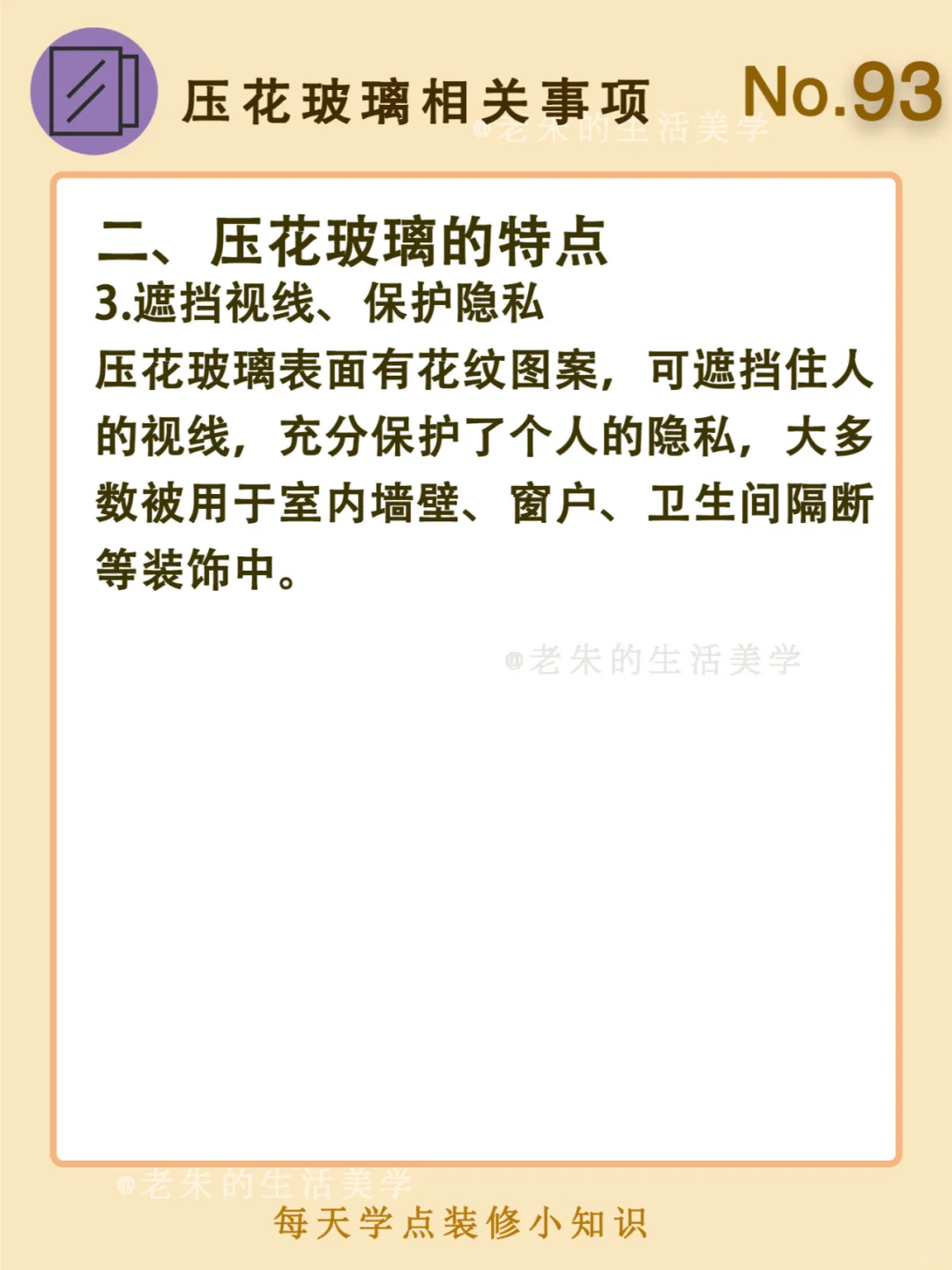 压花玻璃相关事项 No.93

二、压花玻璃的特点

3.遮挡视线、保护隐私

压花玻璃表面有花纹图案，可遮挡住人的视线，充分保护了个人的隐私，大多数被用于室内墙壁、窗户、卫生间隔断等装饰中。

每天学点装修小知识

@老朱的生活美学